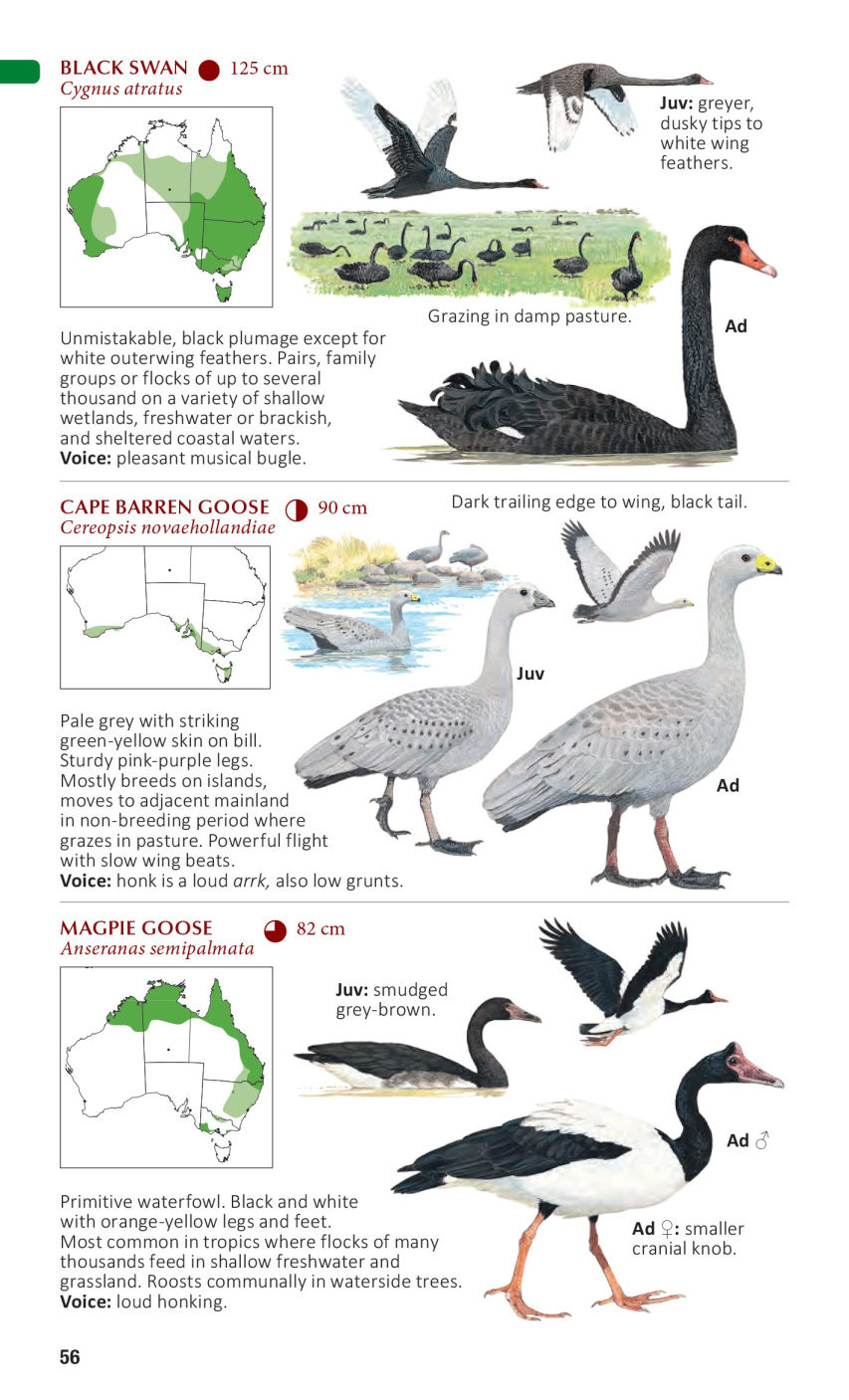 BLACK SWAN 125 cm
Cygnus atratus

Juv: greyer, dusky tips to white wing feathers.

Grazing in damp pasture.

Ad

Unmistakable, black plumage except for white outerwing feathers. Pairs, family groups or flocks of up to several thousand on a variety of shallow wetlands, freshwater or brackish, and sheltered coastal waters.
Voice: pleasant musical bugle.

CAPE BARREN GOOSE 90 cm
Cereopsis novaehollandiae

Dark trailing edge to wing, black tail.

Juv

Ad

Pale grey with striking green-yellow skin on bill. Sturdy pink-purple legs. Mostly breeds on islands, moves to adjacent mainland in non-breeding period where grazes in pasture. Powerful flight with slow wing beats.
Voice: honk is a loud arrk, also low grunts.

MAGPIE GOOSE 82 cm
Anseranas semipalmata

Juv: smudged grey-brown.

Ad ♂

Ad ♀: smaller cranial knob.

Primitive waterfowl. Black and white with orange-yellow legs and feet. Most common in tropics where flocks of many thousands feed in shallow freshwater and grassland. Roosts communally in waterside trees.
Voice: loud honking.

56